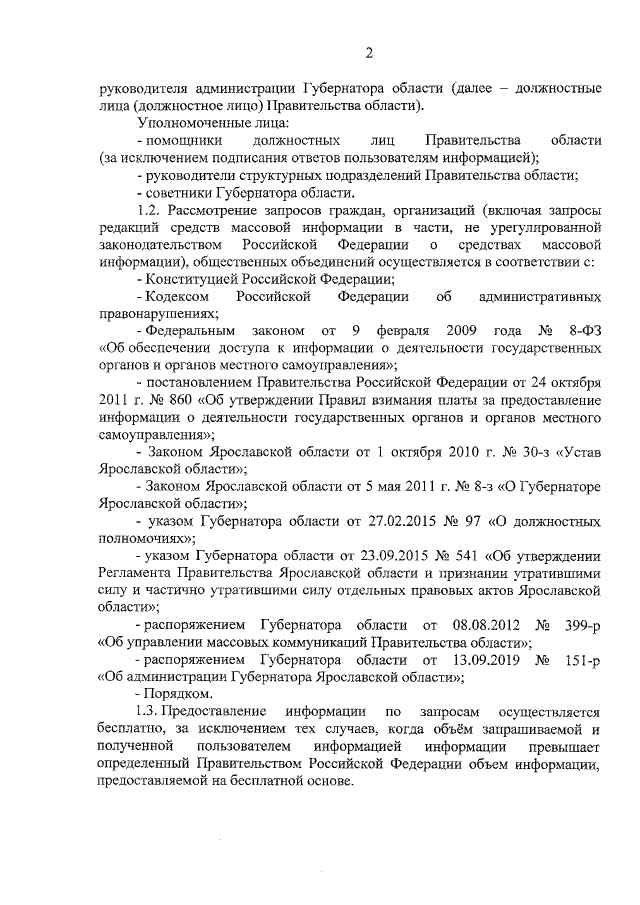 2

руководителя администрации Губернатора области (далее – должностные лица (должностное лицо) Правительства области).

Уполномоченные лица:

- помощники должностных лиц Правительства области (за исключением подписания ответов пользователям информацией);

- руководители структурных подразделений Правительства области;

- советники Губернатора области.

1.2. Рассмотрение запросов граждан, организаций (включая запросы редакций средств массовой информации в части, не урегулированной законодательством Российской Федерации о средствах массовой информации), общественных объединений осуществляется в соответствии с:

- Конституцией Российской Федерации;

- Кодексом Российской Федерации об административных правонарушениях;

- Федеральным законом от 9 февраля 2009 года № 8-ФЗ «Об обеспечении доступа к информации о деятельности государственных органов и органов местного самоуправления»;

- постановлением Правительства Российской Федерации от 24 октября 2011 г. № 860 «Об утверждении Правил взимания платы за предоставление информации о деятельности государственных органов и органов местного самоуправления»;

- Законом Ярославской области от 1 октября 2010 г. № 30-з «Устав Ярославской области»;

- Законом Ярославской области от 5 мая 2011 г. № 8-з «О Губернаторе Ярославской области»;

- указом Губернатора области от 27.02.2015 № 97 «О должностных полномочиях»;

- указом Губернатора области от 23.09.2015 № 541 «Об утверждении Регламента Правительства Ярославской области и признании утратившими силу и частично утратившими силу отдельных правовых актов Ярославской области»;

- распоряжением Губернатора области от 08.08.2012 № 399-р «Об управлении массовых коммуникаций Правительства области»;

- распоряжением Губернатора области от 13.09.2019 № 151-р «Об администрации Губернатора Ярославской области»;

- Порядком.

1.3. Предоставление информации по запросам осуществляется бесплатно, за исключением тех случаев, когда объём запрашиваемой и полученной пользователем информацией информации превышает определенный Правительством Российской Федерации объем информации, предоставляемой на бесплатной основе.